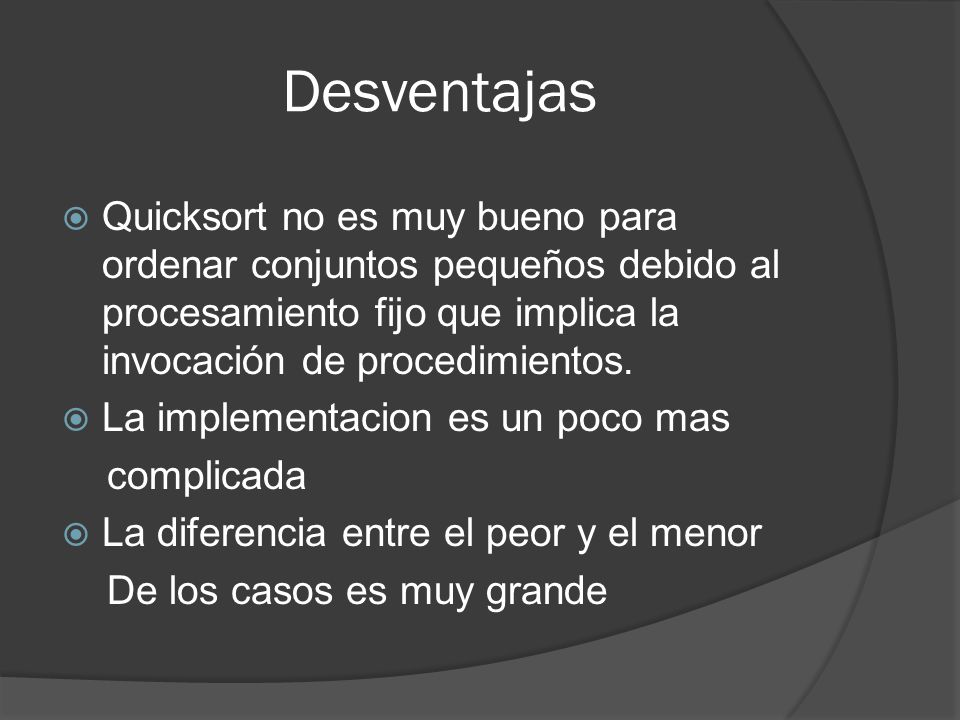 Desventajas

Quicksort no es muy bueno para ordenar conjuntos pequeños debido al procesamiento fijo que implica la invocación de procedimientos.

La implementacion es un poco mas complicada

La diferencia entre el peor y el menor De los casos es muy grande